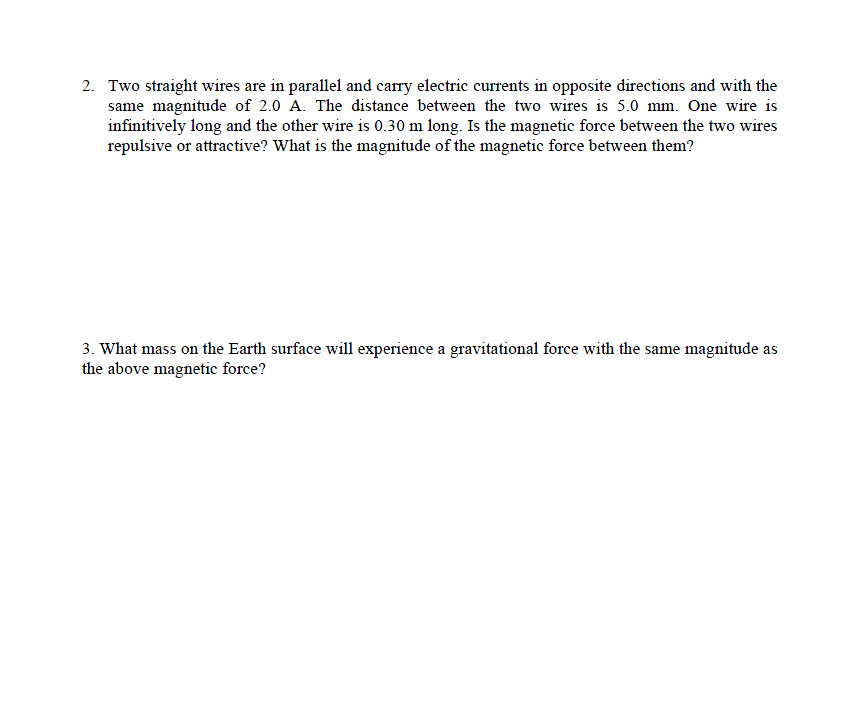 2. Two straight wires are in parallel and carry electric currents in opposite directions and with the same magnitude of 2.0 A. The distance between the two wires is 5.0 mm. One wire is infinitively long and the other wire is 0.30 m long. Is the magnetic force between the two wires repulsive or attractive? What is the magnitude of the magnetic force between them?

3. What mass on the Earth surface will experience a gravitational force with the same magnitude as the above magnetic force?